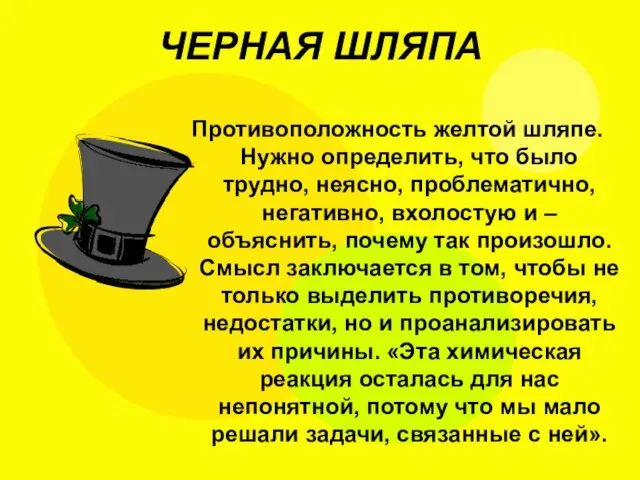 ЧЕРНАЯ ШЛЯПА

Противоположность желтой шляпе. Нужно определить, что было трудно, неясно, проблематично, негативно, вхолостую и – объяснить, почему так произошло. Смысл заключается в том, чтобы не только выделить противоречия, недостатки, но и проанализировать их причины. «Эта химическая реакция осталась для нас непонятной, потому что мы мало решали задачи, связанные с ней».